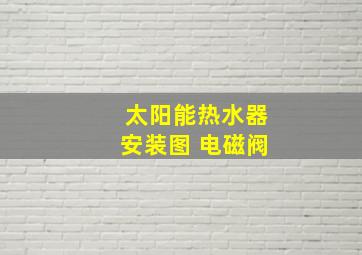 太阳能热水器
安装图 电磁阀